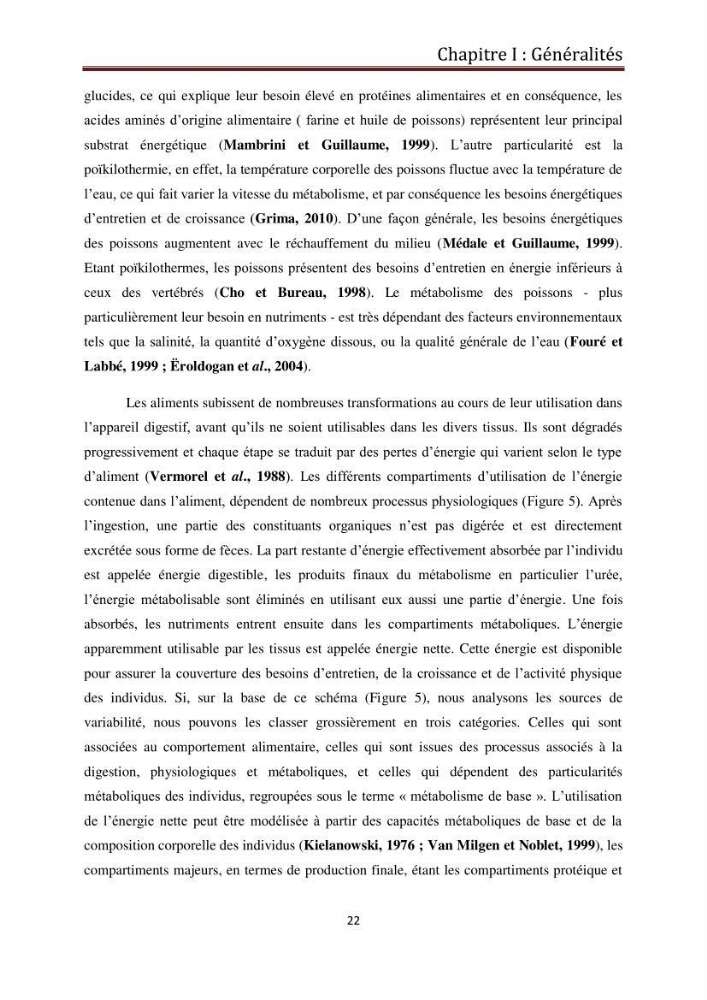 Chapitre I : Généralités

glucides, ce qui explique leur besoin élevé en protéines alimentaires et en conséquence, les acides aminés d'origine alimentaire ( farine et huile de poissons) représentent leur principal substrat énergétique (Mambrini et Guillaume, 1999). L'autre particularité est la poïkilothermie, en effet, la température corporelle des poissons fluctue avec la température de l'eau, ce qui fait varier la vitesse du métabolisme, et par conséquence les besoins énergétiques d'entretien et de croissance (Grima, 2010). D'une façon générale, les besoins énergétiques des poissons augmentent avec le réchauffement du milieu (Médale et Guillaume, 1999). Etant poïkilothermes, les poissons présentent des besoins d'entretien en énergie inférieurs à ceux des vertébrés (Cho et Bureau, 1998). Le métabolisme des poissons - plus particulièrement leur besoin en nutriments - est très dépendant des facteurs environnementaux tels que la salinité, la quantité d'oxygène dissous, ou la qualité générale de l'eau (Fouré et Labbé, 1999 ; Ëroldogan et al., 2004).

Les aliments subissent de nombreuses transformations au cours de leur utilisation dans l'appareil digestif, avant qu'ils ne soient utilisables dans les divers tissus. Ils sont dégradés progressivement et chaque étape se traduit par des pertes d'énergie qui varient selon le type d'aliment (Vermorel et al., 1988). Les différents compartiments d'utilisation de l'énergie contenue dans l'aliment, dépendent de nombreux processus physiologiques (Figure 5). Après l'ingestion, une partie des constituants organiques n'est pas digérée et est directement excrétée sous forme de fèces. La part restante d'énergie effectivement absorbée par l'individu est appelée énergie digestible, les produits finaux du métabolisme en particulier l'urée, l'énergie métabolisable sont éliminés en utilisant eux aussi une partie d'énergie. Une fois absorbés, les nutriments entrent ensuite dans les compartiments métaboliques. L'énergie apparemment utilisable par les tissus est appelée énergie nette. Cette énergie est disponible pour assurer la couverture des besoins d'entretien, de la croissance et de l'activité physique des individus. Si, sur la base de ce schéma (Figure 5), nous analysons les sources de variabilité, nous pouvons les classer grossièrement en trois catégories. Celles qui sont associées au comportement alimentaire, celles qui sont issues des processus associés à la digestion, physiologiques et métaboliques, et celles qui dépendent des particularités métaboliques des individus, regroupées sous le terme « métabolisme de base ». L'utilisation de l'énergie nette peut être modélisée à partir des capacités métaboliques de base et de la composition corporelle des individus (Kielanowski, 1976 ; Van Milgen et Noblet, 1999), les compartiments majeurs, en termes de production finale, étant les compartiments protéique et

22